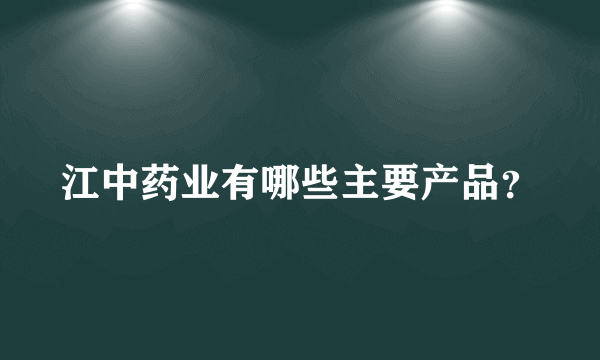 江中药业有哪些主要产品？